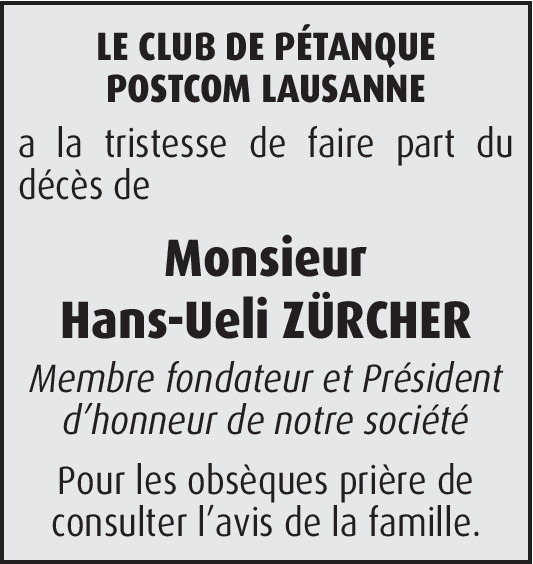 LE CLUB DE PÉTANQUE
POSTCOM LAUSANNE

a la tristesse de faire part du décès de

Monsieur
Hans-Ueli ZÜRCHER

Membre fondateur et Président d'honneur de notre société

Pour les obsèques prière de consulter l'avis de la famille.